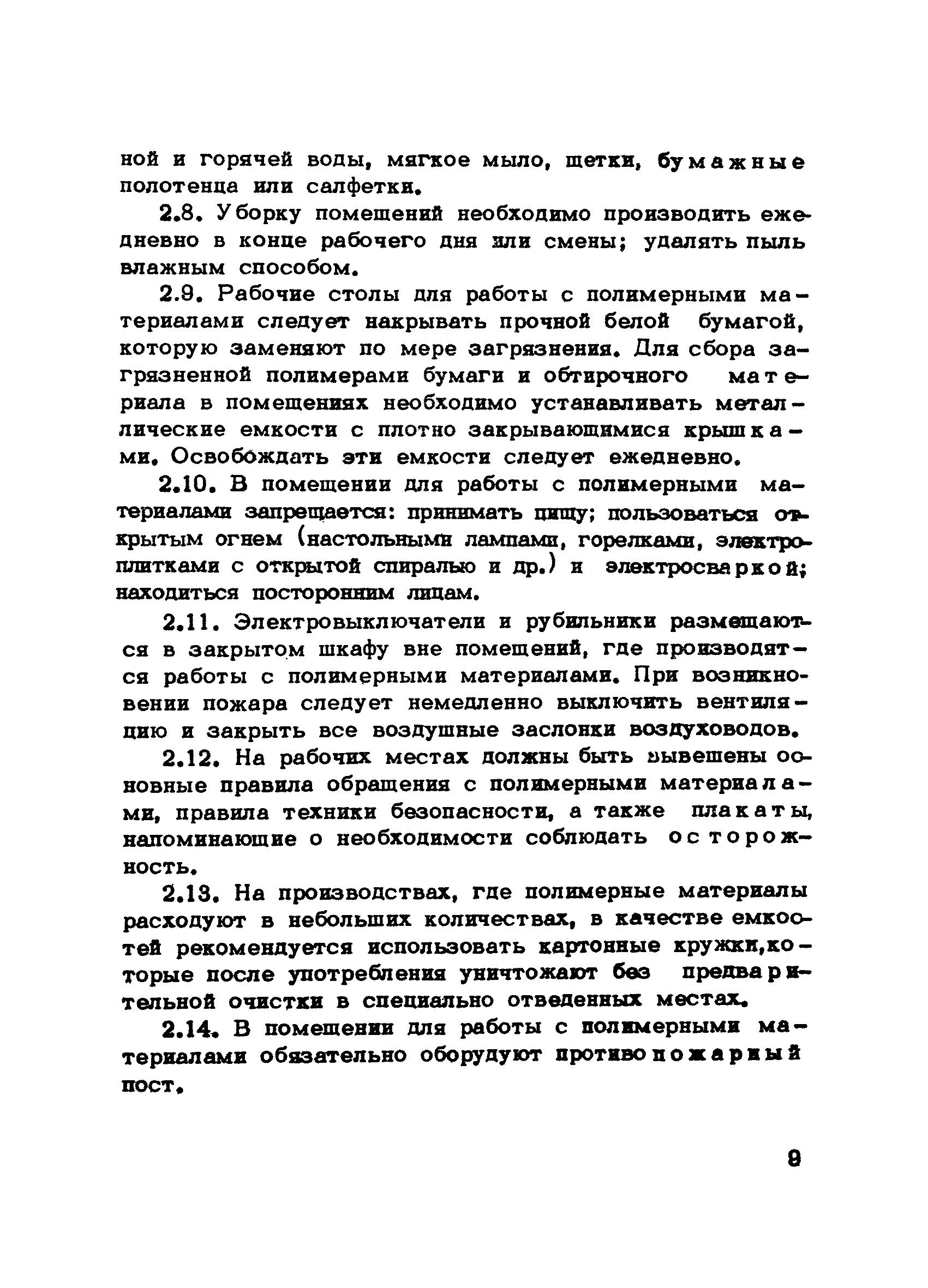 ной и горячей воды, мягкое мыло, щетки, бумажные полотенца или салфетки.

2.8. Уборку помещений необходимо производить ежедневно в конце рабочего дня или смены; удалять пыль влажным способом.

2.9. Рабочие столы для работы с полимерными материалами следует накрывать прочной белой бумагой, которую заменяют по мере загрязнения. Для сбора загрязненной полимерами бумаги и обтирочного материала в помещениях необходимо устанавливать металлические емкости с плотно закрывающимися крышками. Освобождать эти емкости следует ежедневно.

2.10. В помещении для работы с полимерными материалами запрещается: принимать пищу; пользоваться открытым огнем (настольными лампами, горелками, электроплитками с открытой спиралью и др.) и электросваркой; находиться посторонним лицам.

2.11. Электровыключатели и рубильники размещаются в закрытом шкафу вне помещений, где производятся работы с полимерными материалами. При возникновении пожара следует немедленно выключить вентиляцию и закрыть все воздушные заслонки воздуховодов.

2.12. На рабочих местах должны быть вывешены основные правила обращения с полимерными материалами, правила техники безопасности, а также плакаты, напоминающие о необходимости соблюдать осторожность.

2.13. На производствах, где полимерные материалы расходуют в небольших количествах, в качестве емкостей рекомендуется использовать картонные кружки,которые после употребления уничтожают без предварительной очистки в специально отведенных местах.

2.14. В помещении для работы с полимерными материалами обязательно оборудуют противопожарный пост.

9